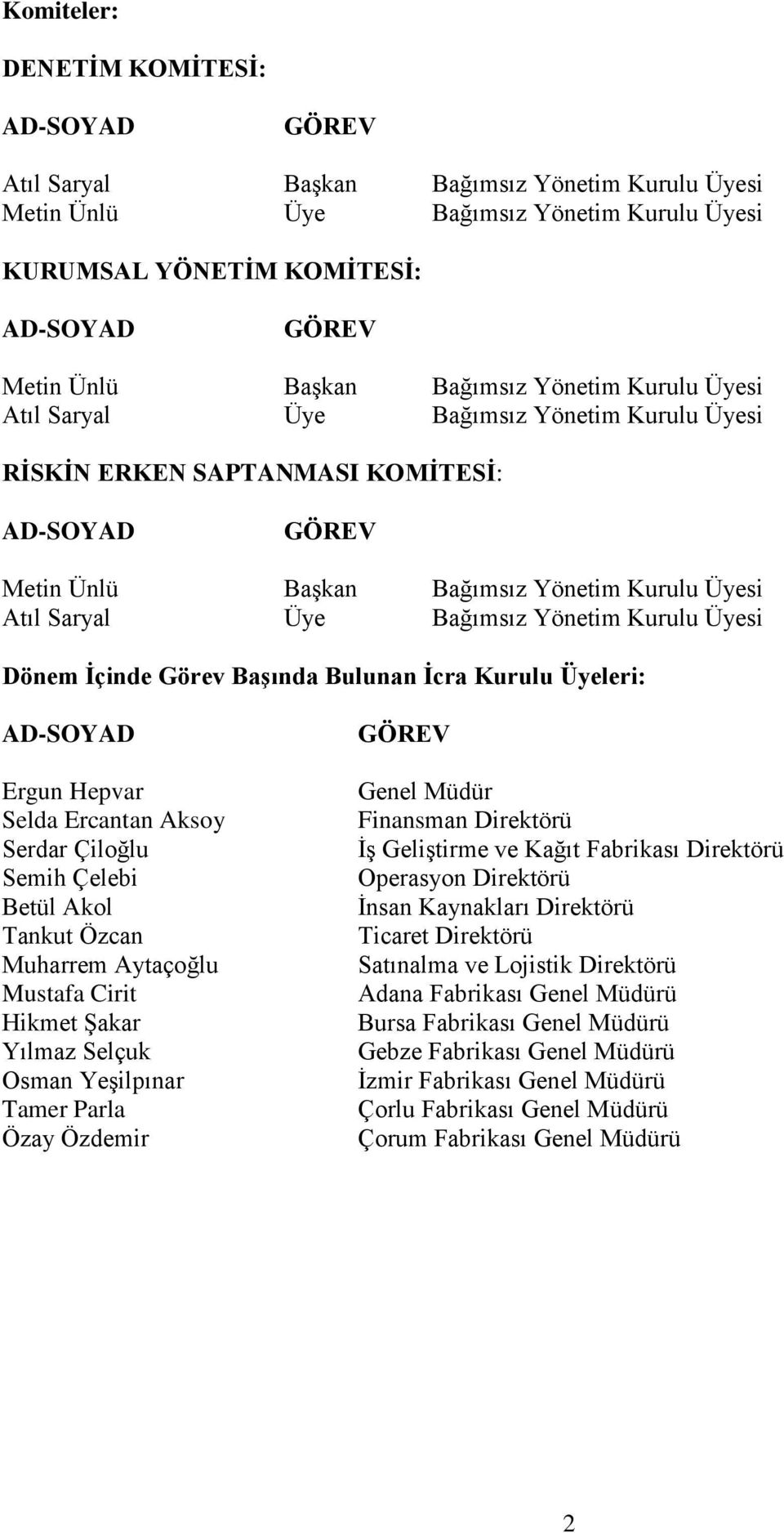 Komiteler:

DENETİM KOMİTESİ:

| AD-SOYAD | GÖREV | |
|---|---|---|
| Atıl Saryal | Başkan | Bağımsız Yönetim Kurulu Üyesi |
| Metin Ünlü | Üye | Bağımsız Yönetim Kurulu Üyesi |

KURUMSAL YÖNETİM KOMİTESİ:

| AD-SOYAD | GÖREV | |
|---|---|---|
| Metin Ünlü | Başkan | Bağımsız Yönetim Kurulu Üyesi |
| Atıl Saryal | Üye | Bağımsız Yönetim Kurulu Üyesi |

RİSKİN ERKEN SAPTANMASI KOMİTESİ:

| AD-SOYAD | GÖREV | |
|---|---|---|
| Metin Ünlü | Başkan | Bağımsız Yönetim Kurulu Üyesi |
| Atıl Saryal | Üye | Bağımsız Yönetim Kurulu Üyesi |

Dönem İçinde Görev Başında Bulunan İcra Kurulu Üyeleri:

| AD-SOYAD | GÖREV |
|---|---|
| Ergun Hepvar | Genel Müdür |
| Selda Ercantan Aksoy | Finansman Direktörü |
| Serdar Çiloğlu | İş Geliştirme ve Kağıt Fabrikası Direktörü |
| Semih Çelebi | Operasyon Direktörü |
| Betül Akol | İnsan Kaynakları Direktörü |
| Tankut Özcan | Ticaret Direktörü |
| Muharrem Aytaçoğlu | Satınalma ve Lojistik Direktörü |
| Mustafa Cirit | Adana Fabrikası Genel Müdürü |
| Hikmet Şakar | Bursa Fabrikası Genel Müdürü |
| Yılmaz Selçuk | Gebze Fabrikası Genel Müdürü |
| Osman Yeşilpınar | İzmir Fabrikası Genel Müdürü |
| Tamer Parla | Çorlu Fabrikası Genel Müdürü |
| Özay Özdemir | Çorum Fabrikası Genel Müdürü |

2